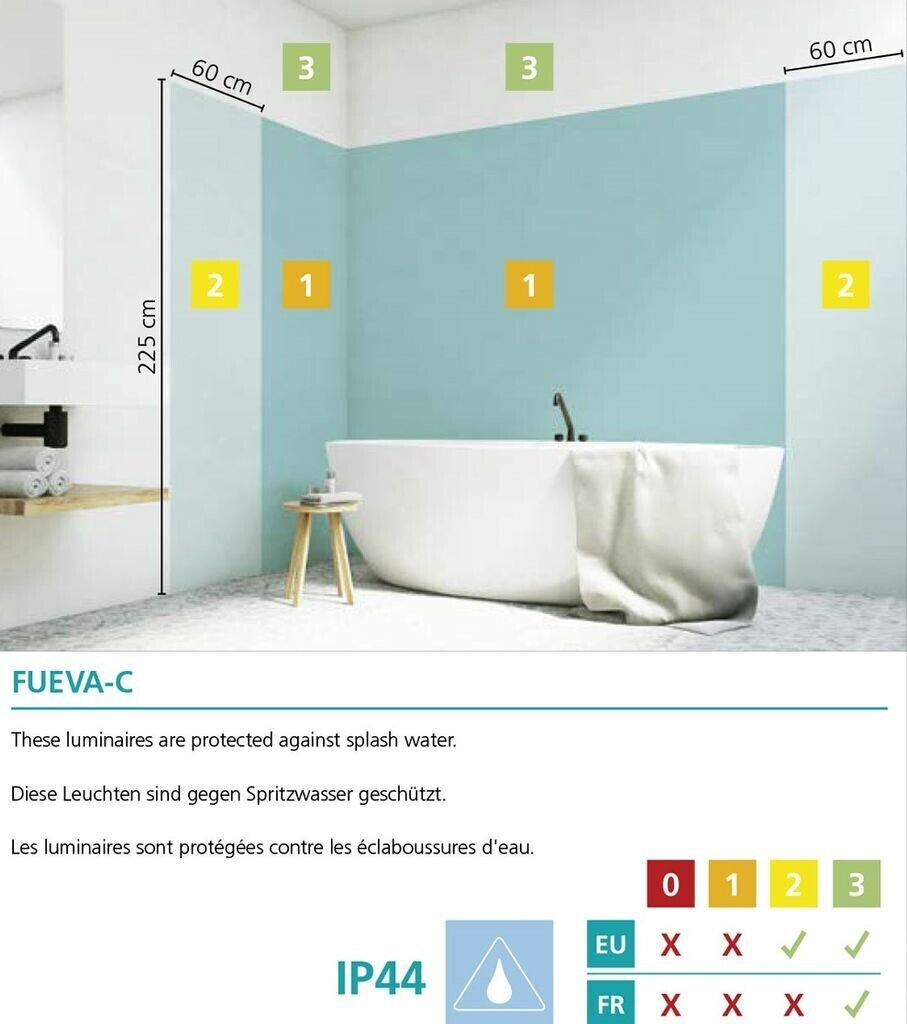 60 cm

3

3

60 cm

225 cm

2

1

1

2

FUEVA-C

These luminaires are protected against splash water.

Diese Leuchten sind gegen Spritzwasser geschützt.

Les luminaires sont protégées contre les éclaboussures d'eau.

IP44

|  | 0 | 1 | 2 | 3 |
|---|---|---|---|---|
| EU | X | X | ✓ | ✓ |
| FR | X | X | X | ✓ |